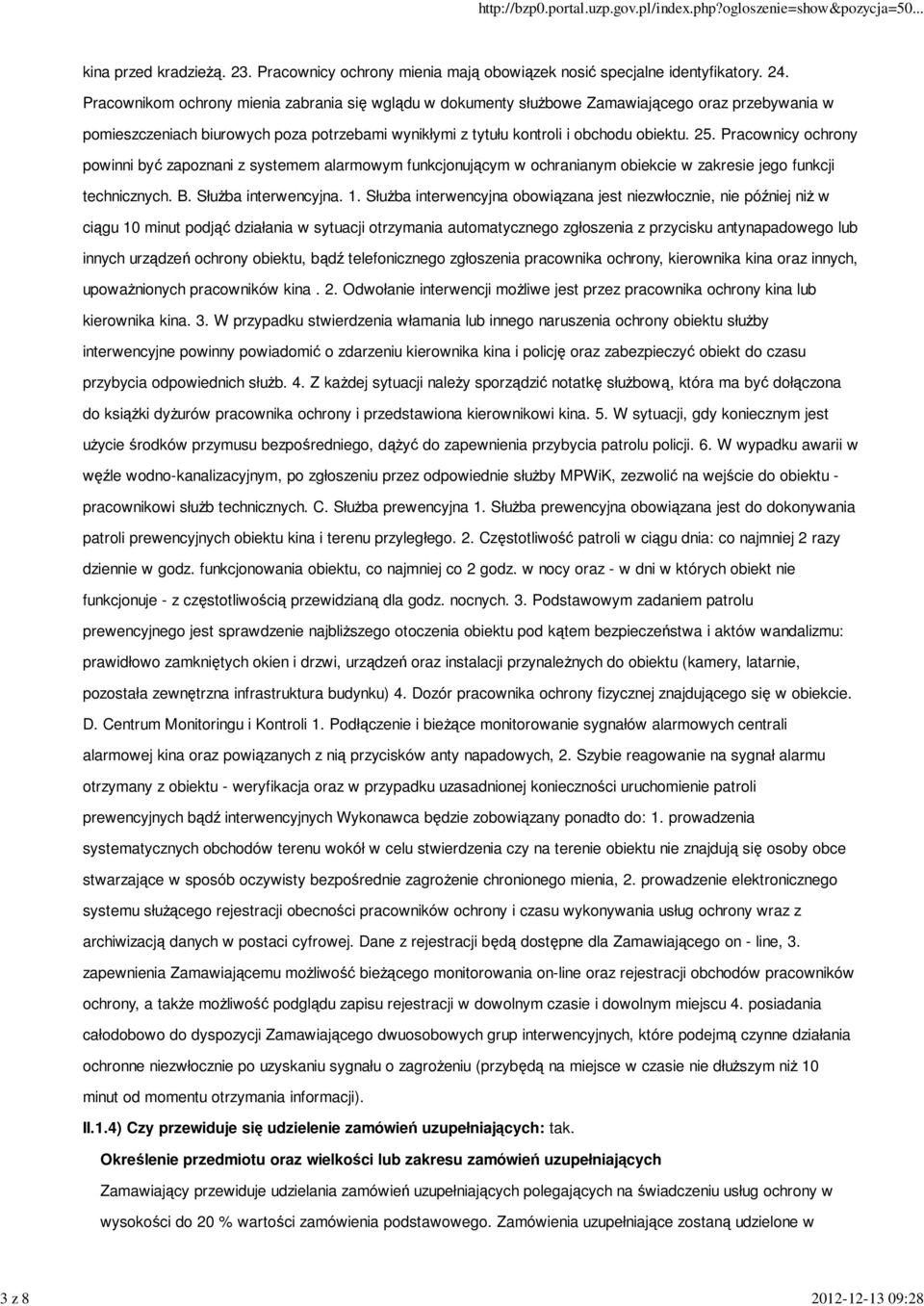 http://bzp0.portal.uzp.gov.pl/index.php?ogloszenie=show&pozycja=50...

kina przed kradzieżą. 23. Pracownicy ochrony mienia mają obowiązek nosić specjalne identyfikatory. 24. Pracownikom ochrony mienia zabrania się wglądu w dokumenty służbowe Zamawiającego oraz przebywania w pomieszczeniach biurowych poza potrzebami wynikłymi z tytułu kontroli i obchodu obiektu. 25. Pracownicy ochrony powinni być zapoznani z systemem alarmowym funkcjonującym w ochranianym obiekcie w zakresie jego funkcji technicznych. B. Służba interwencyjna. 1. Służba interwencyjna obowiązana jest niezwłocznie, nie później niż w ciągu 10 minut podjąć działania w sytuacji otrzymania automatycznego zgłoszenia z przycisku antynapadowego lub innych urządzeń ochrony obiektu, bądź telefonicznego zgłoszenia pracownika ochrony, kierownika kina oraz innych, upoważnionych pracowników kina . 2. Odwołanie interwencji możliwe jest przez pracownika ochrony kina lub kierownika kina. 3. W przypadku stwierdzenia włamania lub innego naruszenia ochrony obiektu służby interwencyjne powinny powiadomić o zdarzeniu kierownika kina i policję oraz zabezpieczyć obiekt do czasu przybycia odpowiednich służb. 4. Z każdej sytuacji należy sporządzić notatkę służbową, która ma być dołączona do książki dyżurów pracownika ochrony i przedstawiona kierownikowi kina. 5. W sytuacji, gdy koniecznym jest użycie środków przymusu bezpośredniego, dążyć do zapewnienia przybycia patrolu policji. 6. W wypadku awarii w węźle wodno-kanalizacyjnym, po zgłoszeniu przez odpowiednie służby MPWiK, zezwolić na wejście do obiektu - pracownikowi służb technicznych. C. Służba prewencyjna 1. Służba prewencyjna obowiązana jest do dokonywania patroli prewencyjnych obiektu kina i terenu przyległego. 2. Częstotliwość patroli w ciągu dnia: co najmniej 2 razy dziennie w godz. funkcjonowania obiektu, co najmniej co 2 godz. w nocy oraz - w dni w których obiekt nie funkcjonuje - z częstotliwością przewidzianą dla godz. nocnych. 3. Podstawowym zadaniem patrolu prewencyjnego jest sprawdzenie najbliższego otoczenia obiektu pod kątem bezpieczeństwa i aktów wandalizmu: prawidłowo zamkniętych okien i drzwi, urządzeń oraz instalacji przynależnych do obiektu (kamery, latarnie, pozostała zewnętrzna infrastruktura budynku) 4. Dozór pracownika ochrony fizycznej znajdującego się w obiekcie. D. Centrum Monitoringu i Kontroli 1. Podłączenie i bieżące monitorowanie sygnałów alarmowych centrali alarmowej kina oraz powiązanych z nią przycisków anty napadowych, 2. Szybie reagowanie na sygnał alarmu otrzymany z obiektu - weryfikacja oraz w przypadku uzasadnionej konieczności uruchomienie patroli prewencyjnych bądź interwencyjnych Wykonawca będzie zobowiązany ponadto do: 1. prowadzenia systematycznych obchodów terenu wokół w celu stwierdzenia czy na terenie obiektu nie znajdują się osoby obce stwarzające w sposób oczywisty bezpośrednie zagrożenie chronionego mienia, 2. prowadzenie elektronicznego systemu służącego rejestracji obecności pracowników ochrony i czasu wykonywania usług ochrony wraz z archiwizacją danych w postaci cyfrowej. Dane z rejestracji będą dostępne dla Zamawiającego on - line, 3. zapewnienia Zamawiającemu możliwość bieżącego monitorowania on-line oraz rejestracji obchodów pracowników ochrony, a także możliwość podglądu zapisu rejestracji w dowolnym czasie i dowolnym miejscu 4. posiadania całodobowo do dyspozycji Zamawiającego dwuosobowych grup interwencyjnych, które podejmą czynne działania ochronne niezwłocznie po uzyskaniu sygnału o zagrożeniu (przybędą na miejsce w czasie nie dłuższym niż 10 minut od momentu otrzymania informacji).

II.1.4) Czy przewiduje się udzielenie zamówień uzupełniających: tak.

Określenie przedmiotu oraz wielkości lub zakresu zamówień uzupełniających

Zamawiający przewiduje udzielania zamówień uzupełniających polegających na świadczeniu usług ochrony w wysokości do 20 % wartości zamówienia podstawowego. Zamówienia uzupełniające zostaną udzielone w

3 z 8

2012-12-13 09:28